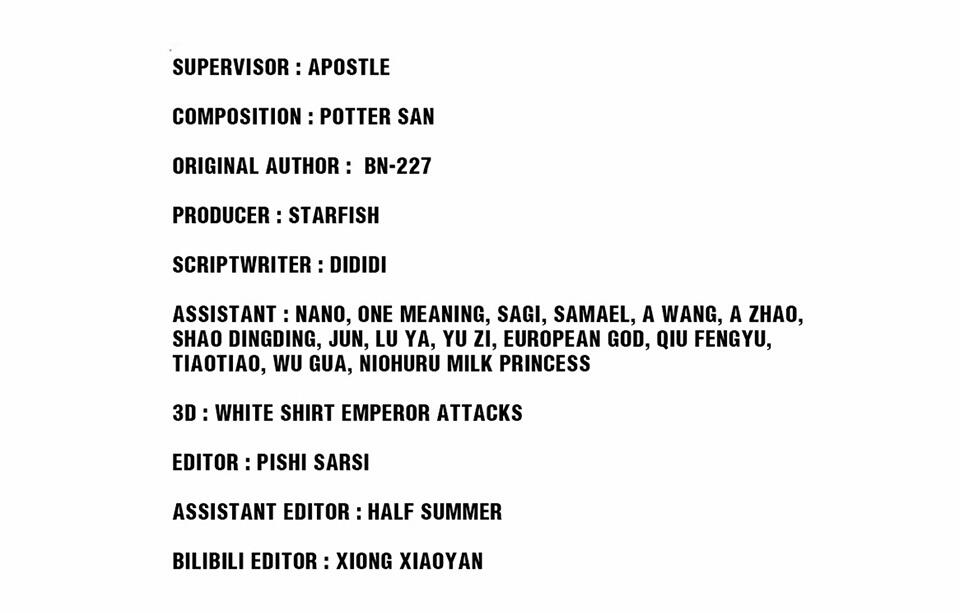 SUPERVISOR : APOSTLE

COMPOSITION : POTTER SAN

ORIGINAL AUTHOR : BN-227

PRODUCER : STARFISH

SCRIPTWRITER : DIDIDI

ASSISTANT : NANO, ONE MEANING, SAGI, SAMAEL, A WANG, A ZHAO, SHAO DINGDING, JUN, LU YA, YU ZI, EUROPEAN GOD, QIU FENGYU, TIAOTIAO, WU GUA, NIOHURU MILK PRINCESS

3D : WHITE SHIRT EMPEROR ATTACKS

EDITOR : PISHI SARSI

ASSISTANT EDITOR : HALF SUMMER

BILIBILI EDITOR : XIONG XIAOYAN